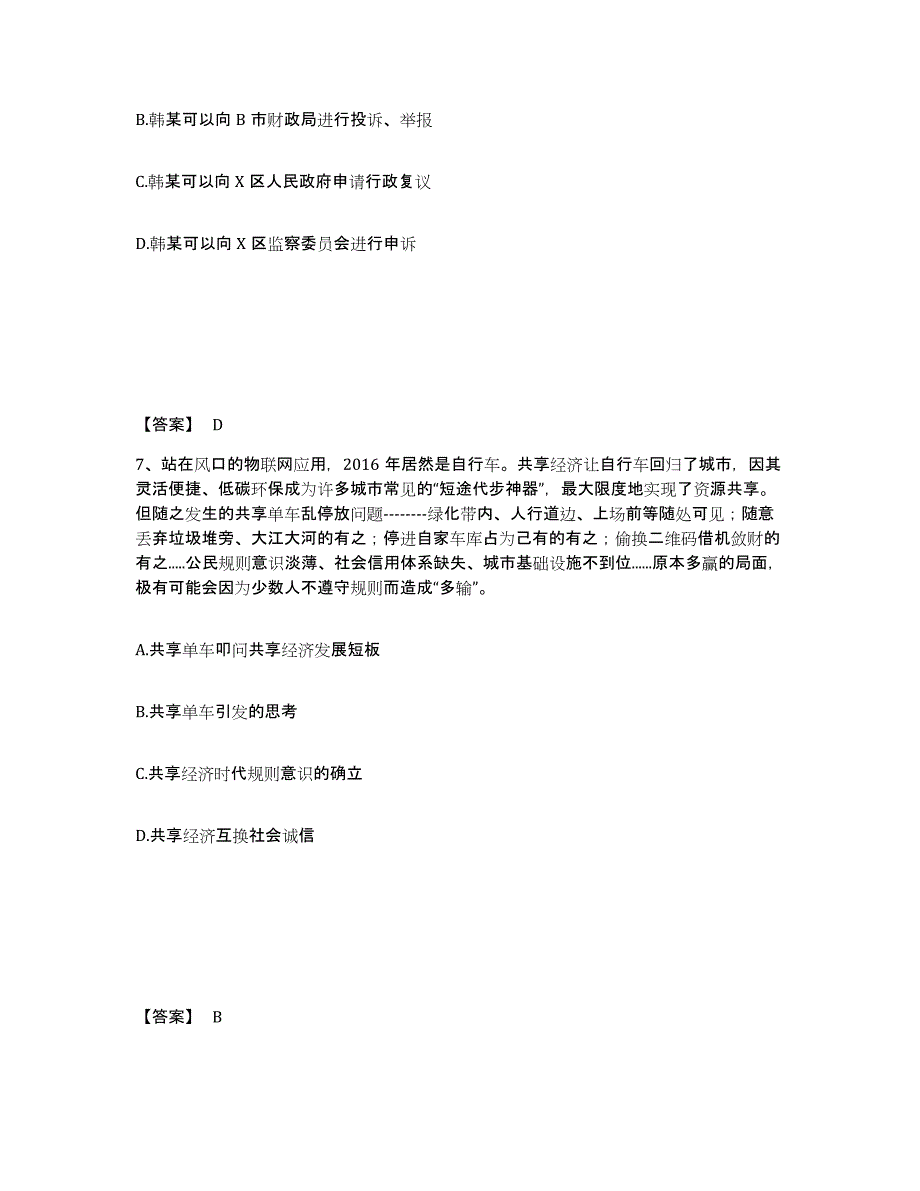 B.韩某可以向 B 市财政局进行投诉、举报

C.韩某可以向 X 区人民政府申请行政复议

D.韩某可以向 X 区监察委员会进行申诉

【答案】 D

7、站在风口的物联网应用，2016 年居然是自行车。共享经济让自行车回归了城市，因其灵活便捷、低碳环保成为许多城市常见的“短途代步神器”，最大限度地实现了资源共享。但随之发生的共享单车乱停放问题--------绿化带内、人行道边、上场前等随处可见；随意丢弃垃圾堆旁、大江大河的有之；停进自家车库占为己有的有之；偷换二维码借机敛财的有之.....公民规则意识淡薄、社会信用体系缺失、城市基础设施不到位......原本多赢的局面，极有可能会因为少数人不遵守规则而造成“多输”。

A.共享单车叩问共享经济发展短板

B.共享单车引发的思考

C.共享经济时代规则意识的确立

D.共享经济互换社会诚信

【答案】 B